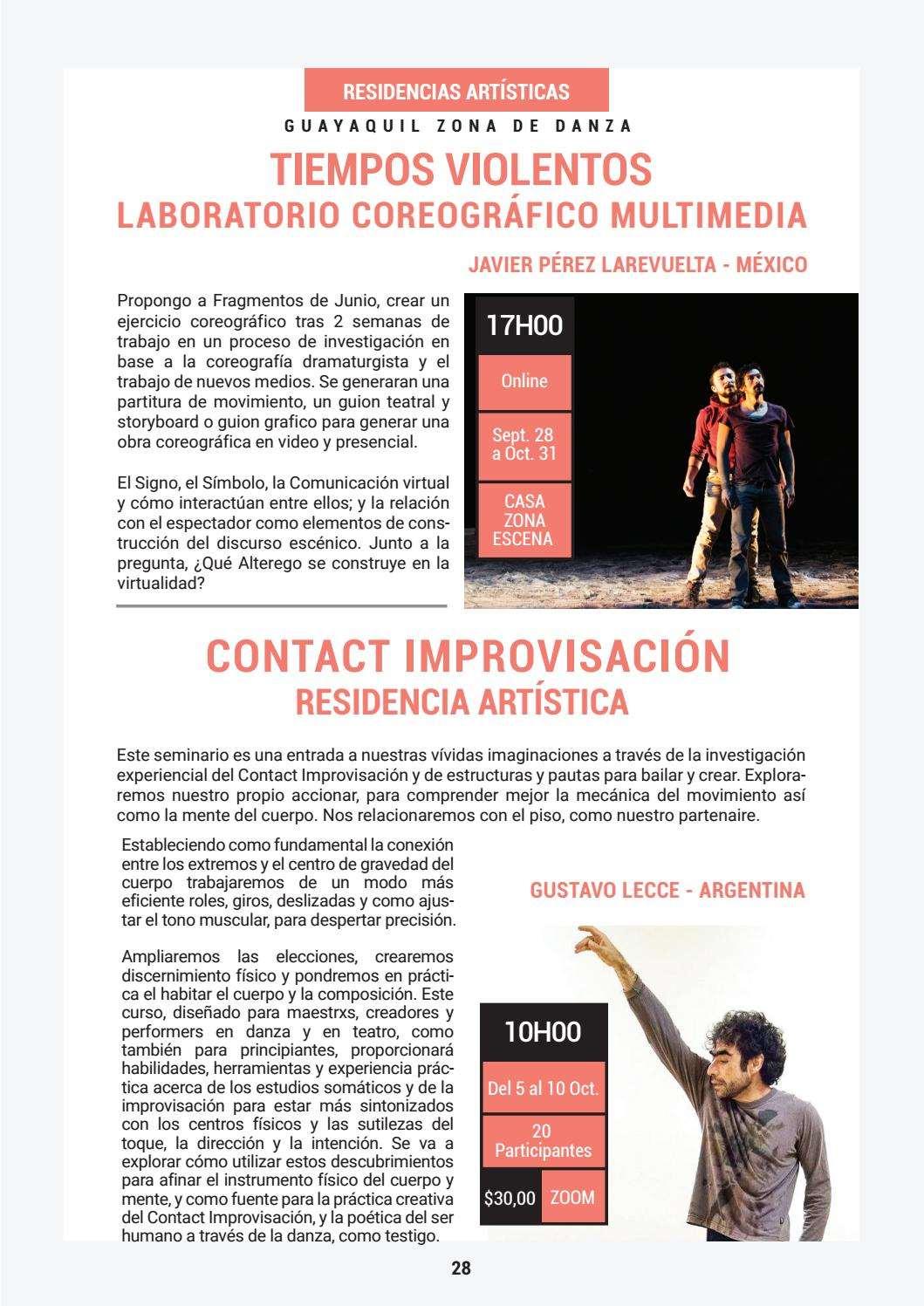 RESIDENCIAS ARTÍSTICAS

GUAYAQUIL ZONA DE DANZA

TIEMPOS VIOLENTOS
LABORATORIO COREOGRÁFICO MULTIMEDIA

JAVIER PÉREZ LAREVUELTA - MÉXICO

Propongo a Fragmentos de Junio, crear un ejercicio coreográfico tras 2 semanas de trabajo en un proceso de investigación en base a la coreografía dramaturgista y el trabajo de nuevos medios. Se generaran una partitura de movimiento, un guion teatral y storyboard o guion grafico para generar una obra coreográfica en video y presencial.

El Signo, el Símbolo, la Comunicación virtual y cómo interactúan entre ellos; y la relación con el espectador como elementos de construcción del discurso escénico. Junto a la pregunta, ¿Qué Alterego se construye en la virtualidad?

17H00

Online

Sept. 28 a Oct. 31

CASA ZONA ESCENA

CONTACT IMPROVISACIÓN
RESIDENCIA ARTÍSTICA

Este seminario es una entrada a nuestras vívidas imaginaciones a través de la investigación experiencial del Contact Improvisación y de estructuras y pautas para bailar y crear. Exploraremos nuestro propio accionar, para comprender mejor la mecánica del movimiento así como la mente del cuerpo. Nos relacionaremos con el piso, como nuestro partenaire.

Estableciendo como fundamental la conexión entre los extremos y el centro de gravedad del cuerpo trabajaremos de un modo más eficiente roles, giros, deslizadas y como ajustar el tono muscular, para despertar precisión.

Ampliaremos las elecciones, crearemos discernimiento físico y pondremos en práctica el habitar el cuerpo y la composición. Este curso, diseñado para maestrxs, creadores y performers en danza y en teatro, como también para principiantes, proporcionará habilidades, herramientas y experiencia práctica acerca de los estudios somáticos y de la improvisación para estar más sintonizados con los centros físicos y las sutilezas del toque, la dirección y la intención. Se va a explorar cómo utilizar estos descubrimientos para afinar el instrumento físico del cuerpo y mente, y como fuente para la práctica creativa del Contact Improvisación, y la poética del ser humano a través de la danza, como testigo.

GUSTAVO LECCE - ARGENTINA

10H00

Del 5 al 10 Oct.

20 Participantes

$30,00

ZOOM

28